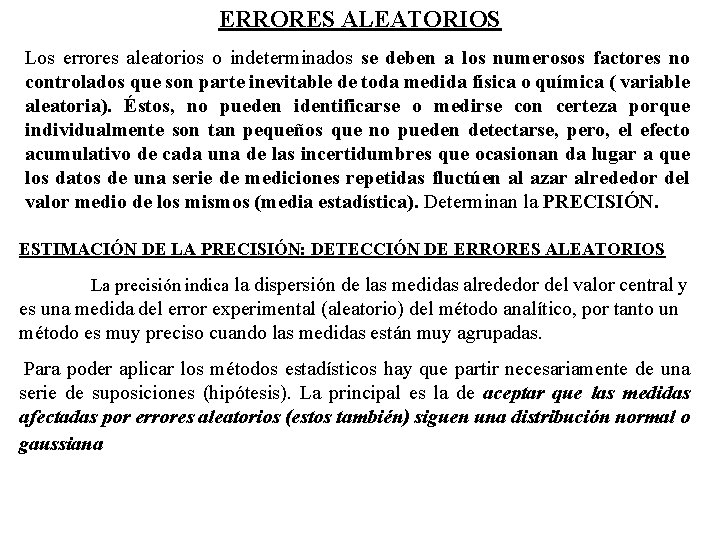 ERRORES ALEATORIOS

Los errores aleatorios o indeterminados se deben a los numerosos factores no controlados que son parte inevitable de toda medida física o química ( variable aleatoria). Éstos, no pueden identificarse o medirse con certeza porque individualmente son tan pequeños que no pueden detectarse, pero, el efecto acumulativo de cada una de las incertidumbres que ocasionan da lugar a que los datos de una serie de mediciones repetidas fluctúen al azar alrededor del valor medio de los mismos (media estadística). Determinan la PRECISIÓN.

ESTIMACIÓN DE LA PRECISIÓN: DETECCIÓN DE ERRORES ALEATORIOS

La precisión indica la dispersión de las medidas alrededor del valor central y es una medida del error experimental (aleatorio) del método analítico, por tanto un método es muy preciso cuando las medidas están muy agrupadas.

Para poder aplicar los métodos estadísticos hay que partir necesariamente de una serie de suposiciones (hipótesis). La principal es la de aceptar que las medidas afectadas por errores aleatorios (estos también) siguen una distribución normal o gaussiana